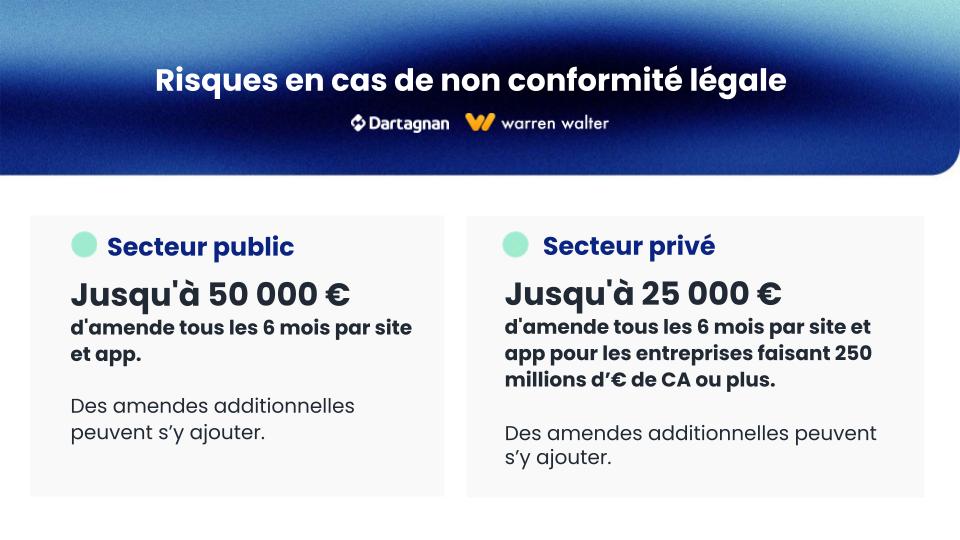 Risques en cas de non conformité légale

Dartagnan warren walter

Secteur public

Jusqu'à 50 000 €

d'amende tous les 6 mois par site et app.

Des amendes additionnelles peuvent s'y ajouter.

Secteur privé

Jusqu'à 25 000 €

d'amende tous les 6 mois par site et app pour les entreprises faisant 250 millions d'€ de CA ou plus.

Des amendes additionnelles peuvent s'y ajouter.